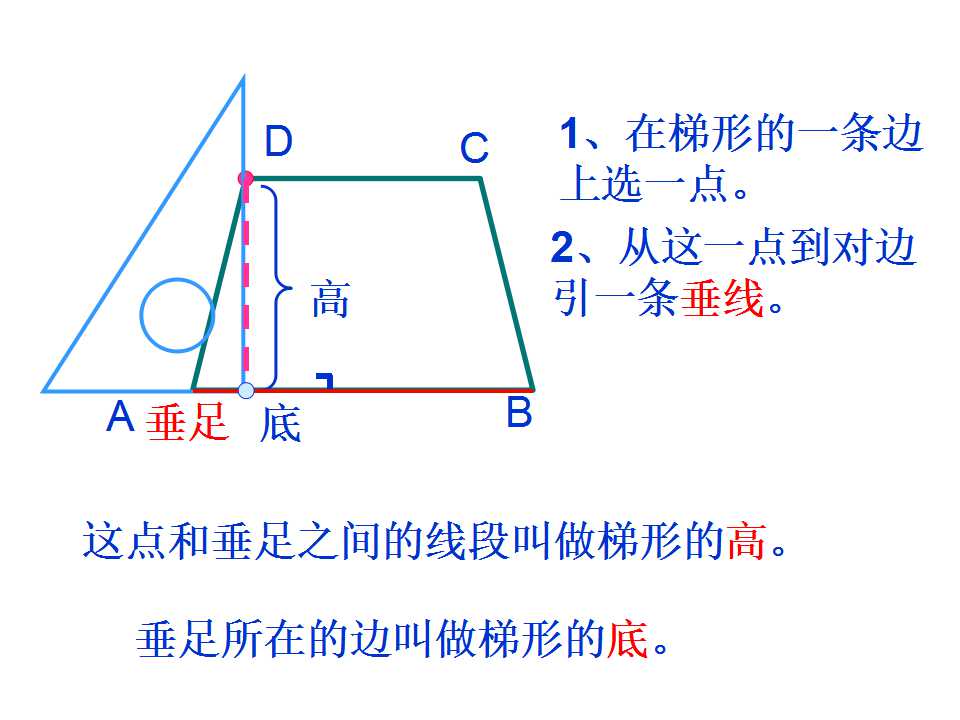 D

C

高

A

垂足

底

B

1、在梯形的一条边上选一点。

2、从这一点到对边引一条垂线。

这点和垂足之间的线段叫做梯形的高。

垂足所在的边叫做梯形的底。